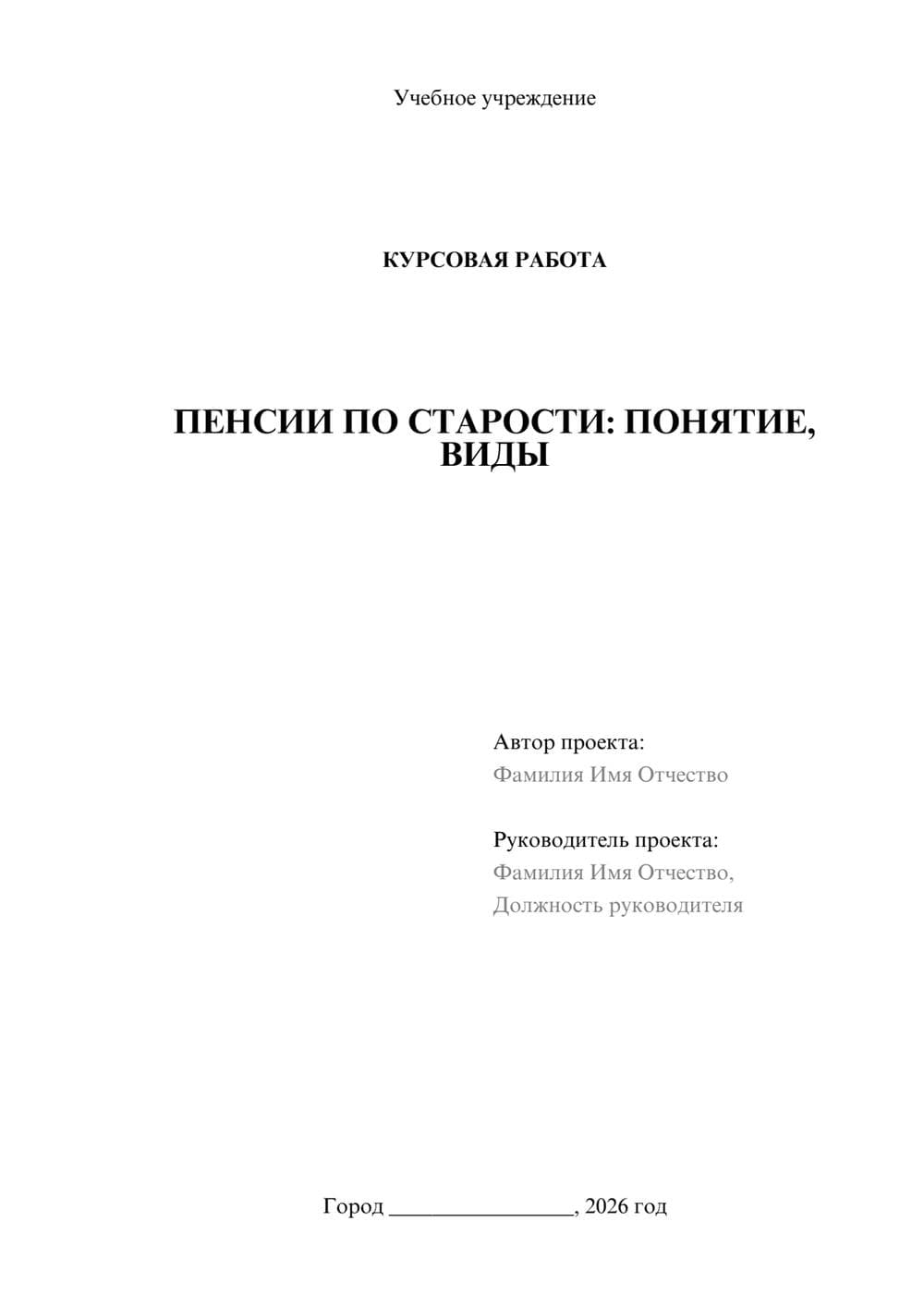 Учебное учреждение

КУРСОВАЯ РАБОТА

ПЕНСИИ ПО СТАРОСТИ: ПОНЯТИЕ, ВИДЫ

Автор проекта:
Фамилия Имя Отчество

Руководитель проекта:
Фамилия Имя Отчество,
Должность руководителя

Город ________________, 2026 год